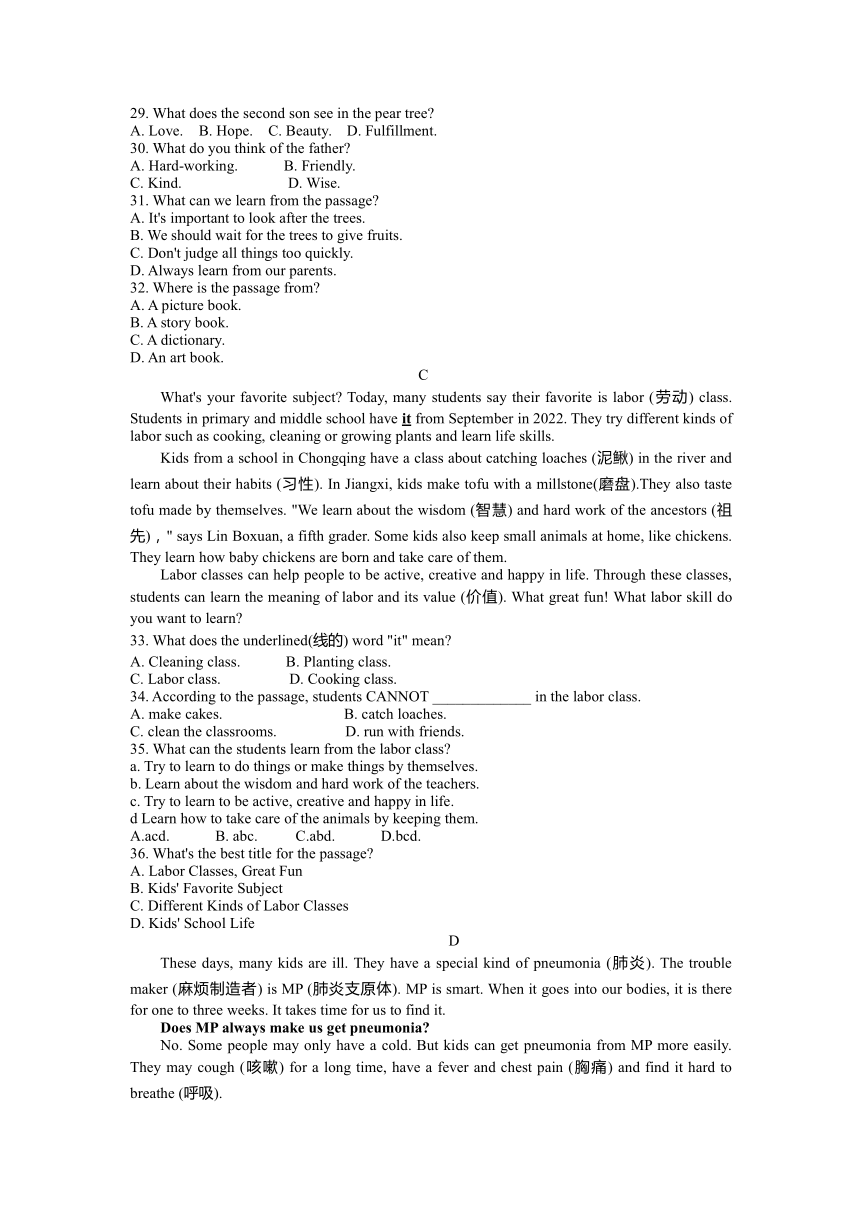 29. What does the second son see in the pear tree?
A. Love.    B. Hope.    C. Beauty.    D. Fulfillment.
30. What do you think of the father?
A. Hard-working.    B. Friendly.
C. Kind.    D. Wise.
31. What can we learn from the passage?
A. It's important to look after the trees.
B. We should wait for the trees to give fruits.
C. Don't judge all things too quickly.
D. Always learn from our parents.
32. Where is the passage from?
A. A picture book.
B. A story book.
C. A dictionary.
D. An art book.

C

What's your favorite subject? Today, many students say their favorite is labor (劳动) class. Students in primary and middle school have it from September in 2022. They try different kinds of labor such as cooking, cleaning or growing plants and learn life skills.

Kids from a school in Chongqing have a class about catching loaches (泥鳅) in the river and learn about their habits (习性). In Jiangxi, kids make tofu with a millstone(磨盘).They also taste tofu made by themselves. "We learn about the wisdom (智慧) and hard work of the ancestors (祖先)，" says Lin Boxuan, a fifth grader. Some kids also keep small animals at home, like chickens. They learn how baby chickens are born and take care of them.

Labor classes can help people to be active, creative and happy in life. Through these classes, students can learn the meaning of labor and its value (价值). What great fun! What labor skill do you want to learn?

33. What does the underlined(线的) word "it" mean?
A. Cleaning class.    B. Planting class.
C. Labor class.    D. Cooking class.
34. According to the passage, students CANNOT ______________ in the labor class.
A. make cakes.    B. catch loaches.
C. clean the classrooms.    D. run with friends.
35. What can the students learn from the labor class?
a. Try to learn to do things or make things by themselves.
b. Learn about the wisdom and hard work of the teachers.
c. Try to learn to be active, creative and happy in life.
d Learn how to take care of the animals by keeping them.
A.acd.    B. abc.    C.abd.    D.bcd.
36. What's the best title for the passage?
A. Labor Classes, Great Fun
B. Kids' Favorite Subject
C. Different Kinds of Labor Classes
D. Kids' School Life

D

These days, many kids are ill. They have a special kind of pneumonia (肺炎). The trouble maker (麻烦制造者) is MP (肺炎支原体). MP is smart. When it goes into our bodies, it is there for one to three weeks. It takes time for us to find it.

Does MP always make us get pneumonia?

No. Some people may only have a cold. But kids can get pneumonia from MP more easily. They may cough (咳嗽) for a long time, have a fever and chest pain (胸痛) and find it hard to breathe (呼吸).